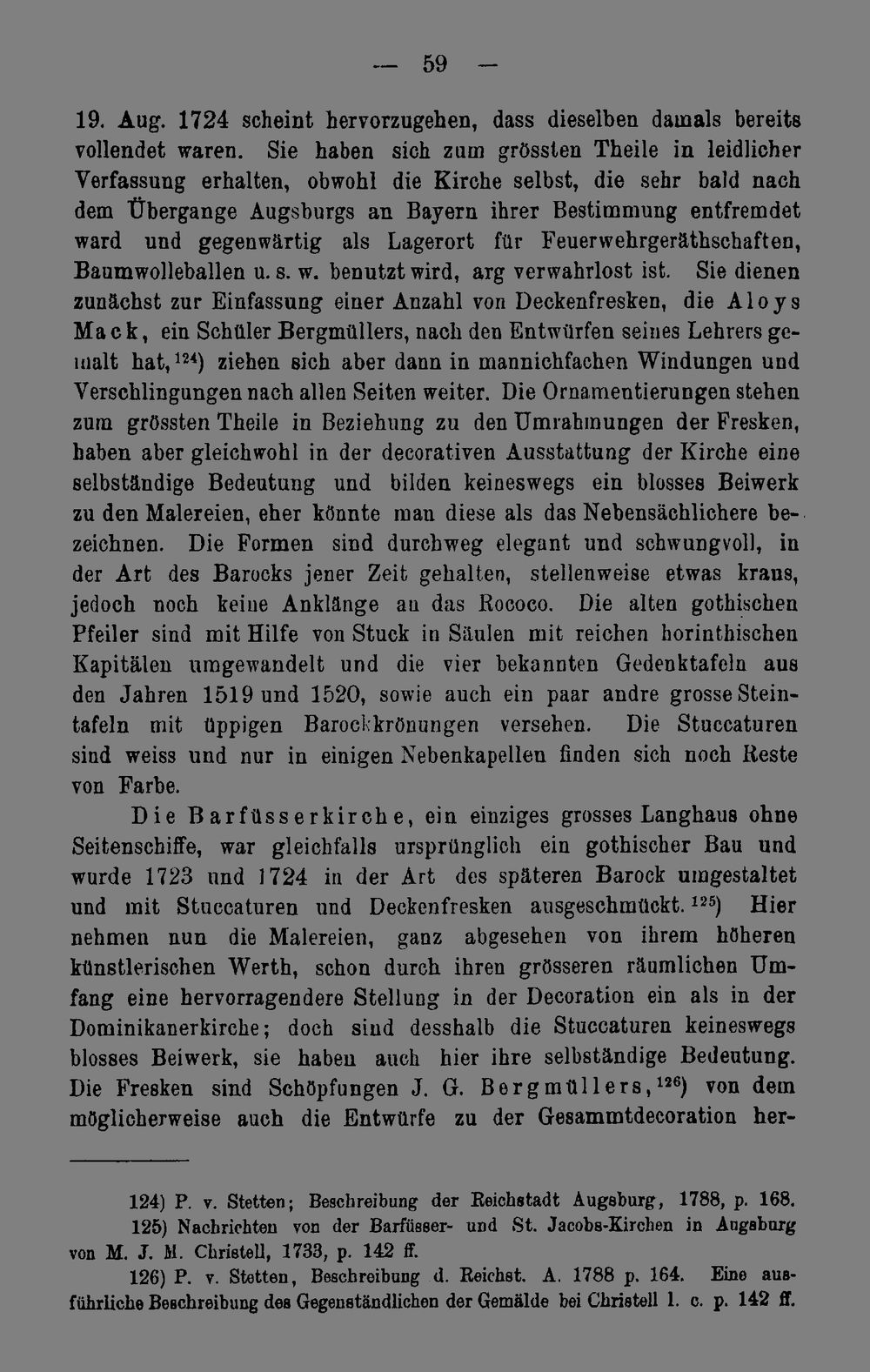 — 59 —

19. Aug. 1724 scheint hervorzugehen, dass dieselben damals bereits vollendet waren. Sie haben sich zum grössten Theile in leidlicher Verfassung erhalten, obwohl die Kirche selbst, die sehr bald nach dem Übergange Augsburgs an Bayern ihrer Bestimmung entfremdet ward und gegenwärtig als Lagerort für Feuerwehrgeräthschaften, Baumwolleballen u. s. w. benutzt wird, arg verwahrlost ist. Sie dienen zunächst zur Einfassung einer Anzahl von Deckenfresken, die Aloys Mack, ein Schüler Bergmüllers, nach den Entwürfen seines Lehrers gemalt hat,$^{124}$) ziehen sich aber dann in mannichfachen Windungen und Verschlingungen nach allen Seiten weiter. Die Ornamentierungen stehen zum grössten Theile in Beziehung zu den Umrahmungen der Fresken, haben aber gleichwohl in der decorativen Ausstattung der Kirche eine selbständige Bedeutung und bilden keineswegs ein blosses Beiwerk zu den Malereien, eher könnte man diese als das Nebensächlichere bezeichnen. Die Formen sind durchweg elegant und schwungvoll, in der Art des Barocks jener Zeit gehalten, stellenweise etwas kraus, jedoch noch keine Anklänge an das Rococo. Die alten gothischen Pfeiler sind mit Hilfe von Stuck in Säulen mit reichen horinthischen Kapitälen umgewandelt und die vier bekannten Gedenktafeln aus den Jahren 1519 und 1520, sowie auch ein paar andre grosse Steintafeln mit üppigen Barockkrönungen versehen. Die Stuccaturen sind weiss und nur in einigen Nebenkapellen finden sich noch Reste von Farbe.

Die Barfüsserkirche, ein einziges grosses Langhaus ohne Seitenschiffe, war gleichfalls ursprünglich ein gothischer Bau und wurde 1723 und 1724 in der Art des späteren Barock umgestaltet und mit Stuccaturen und Deckenfresken ausgeschmückt.$^{125}$) Hier nehmen nun die Malereien, ganz abgesehen von ihrem höheren künstlerischen Werth, schon durch ihren grösseren räumlichen Umfang eine hervorragendere Stellung in der Decoration ein als in der Dominikanerkirche; doch sind desshalb die Stuccaturen keineswegs blosses Beiwerk, sie haben auch hier ihre selbständige Bedeutung. Die Fresken sind Schöpfungen J. G. Bergmüllers,$^{126}$) von dem möglicherweise auch die Entwürfe zu der Gesammtdecoration her-

124) P. v. Stetten; Beschreibung der Reichstadt Augsburg, 1788, p. 168.
125) Nachrichten von der Barfüsser- und St. Jacobs-Kirchen in Augsburg von M. J. M. Christell, 1733, p. 142 ff.
126) P. v. Stetten, Beschreibung d. Reichst. A. 1788 p. 164. Eine ausführliche Beschreibung des Gegenständlichen der Gemälde bei Christell l. c. p. 142 ff.